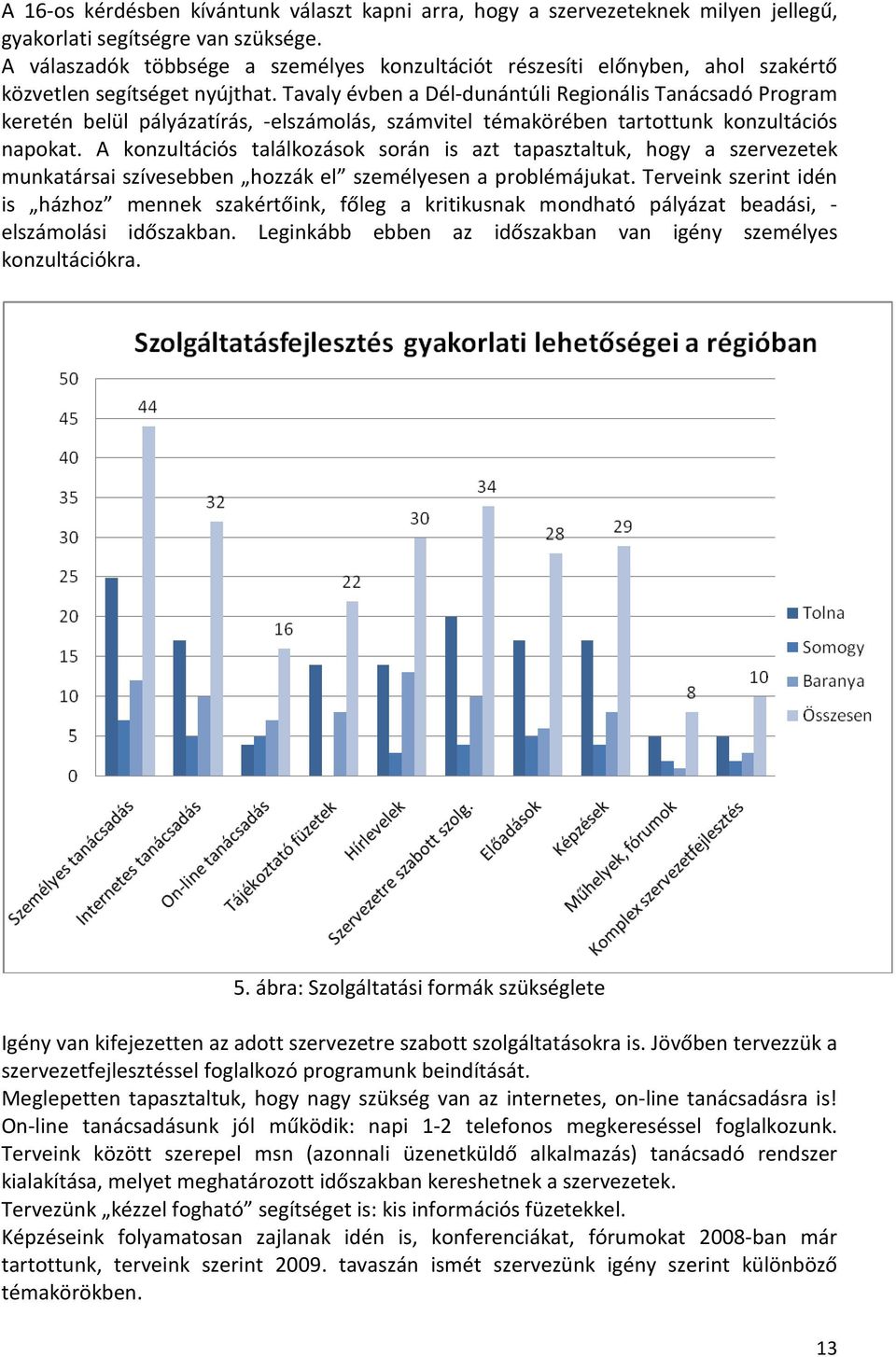 A 16-os kérdésben kívántunk választ kapni arra, hogy a szervezeteknek milyen jellegű, gyakorlati segítségre van szüksége.
A válaszadók többsége a személyes konzultációt részesíti előnyben, ahol szakértő közvetlen segítséget nyújthat. Tavaly évben a Dél-dunántúli Regionális Tanácsadó Program keretén belül pályázatírás, -elszámolás, számvitel témakörében tartottunk konzultációs napokat. A konzultációs találkozások során is azt tapasztaltuk, hogy a szervezetek munkatársai szívesebben „hozzák el” személyesen a problémájukat. Terveink szerint idén is „házhoz” mennek szakértőink, főleg a kritikusnak mondható pályázat beadási, -elszámolási időszakban. Leginkább ebben az időszakban van igény személyes konzultációkra.

Szolgáltatásfejlesztés gyakorlati lehetőségei a régióban

50
45
40
35
30
25
20
15
10
5
0

44
32
16
22
30
34
28
29
8
10

Tolna
Somogy
Baranya
Összesen

Személyes tanácsadás
Internetes tanácsadás
On-line tanácsadás
Tájékoztató füzetek
Hírlevelek
Szervezetre szabott szolg.
Előadások
Képzések
Műhelyek, fórumok
Komplex szervezetfejlesztés

5. ábra: Szolgáltatási formák szükséglete

Igény van kifejezetten az adott szervezetre szabott szolgáltatásokra is. Jövőben tervezzük a szervezetfejlesztéssel foglalkozó programunk beindítását.
Meglepetten tapasztaltuk, hogy nagy szükség van az internetes, on-line tanácsadásra is! On-line tanácsadásunk jól működik: napi 1-2 telefonos megkereséssel foglalkozunk. Terveink között szerepel msn (azonnali üzenetküldő alkalmazás) tanácsadó rendszer kialakítása, melyet meghatározott időszakban kereshetnek a szervezetek.
Tervezünk „kézzel fogható” segítséget is: kis információs füzetekkel.
Képzéseink folyamatosan zajlanak idén is, konferenciákat, fórumokat 2008-ban már tartottunk, terveink szerint 2009. tavaszán ismét szervezünk igény szerint különböző témakörökben.

13